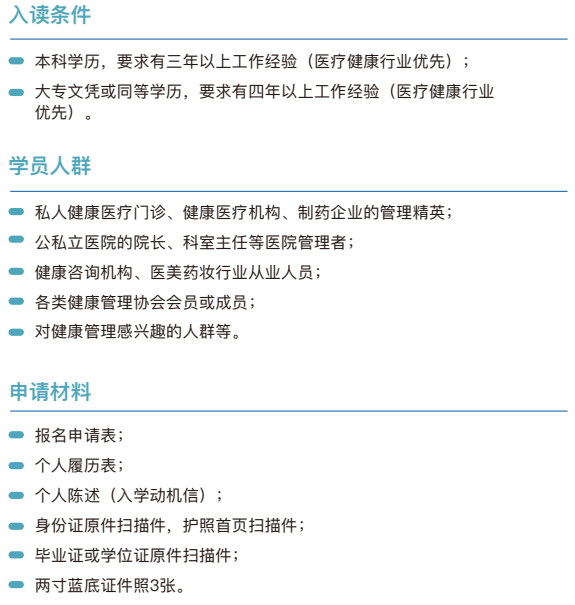 入读条件

本科学历，要求有三年以上工作经验（医疗健康行业优先）；

大专文凭或同等学历，要求有四年以上工作经验（医疗健康行业优先）。

学员人群

私人健康医疗门诊、健康医疗机构、制药企业的管理精英；

公私立医院的院长、科室主任等医院管理者；

健康咨询机构、医美药妆行业从业人员；

各类健康管理协会会员或成员；

对健康管理感兴趣的人群等。

申请材料

报名申请表；

个人履历表；

个人陈述（入学动机信）；

身份证原件扫描件，护照首页扫描件；

毕业证或学位证原件扫描件；

两寸蓝底证件照3张。